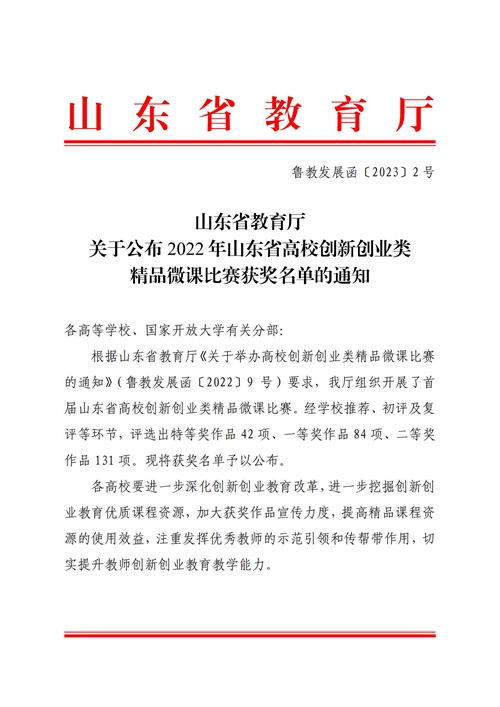 山东省教育厅

鲁教发展函〔2023〕2号

山东省教育厅
关于公布2022年山东省高校创新创业类
精品微课比赛获奖名单的通知

各高等学校、国家开放大学有关分部:

根据山东省教育厅《关于举办高校创新创业类精品微课比赛的通知》(鲁教发展函〔2022〕9号)要求,我厅组织开展了首届山东省高校创新创业类精品微课比赛。经学校推荐、初评及复评等环节,评选出特等奖作品42项、一等奖作品84项、二等奖作品131项。现将获奖名单予以公布。

各高校要进一步深化创新创业教育改革,进一步挖掘创新创业教育优质课程资源,加大获奖作品宣传力度,提高精品课程资源的使用效益,注重发挥优秀教师的示范引领和传帮带作用,切实提升教师创新创业教育教学能力。